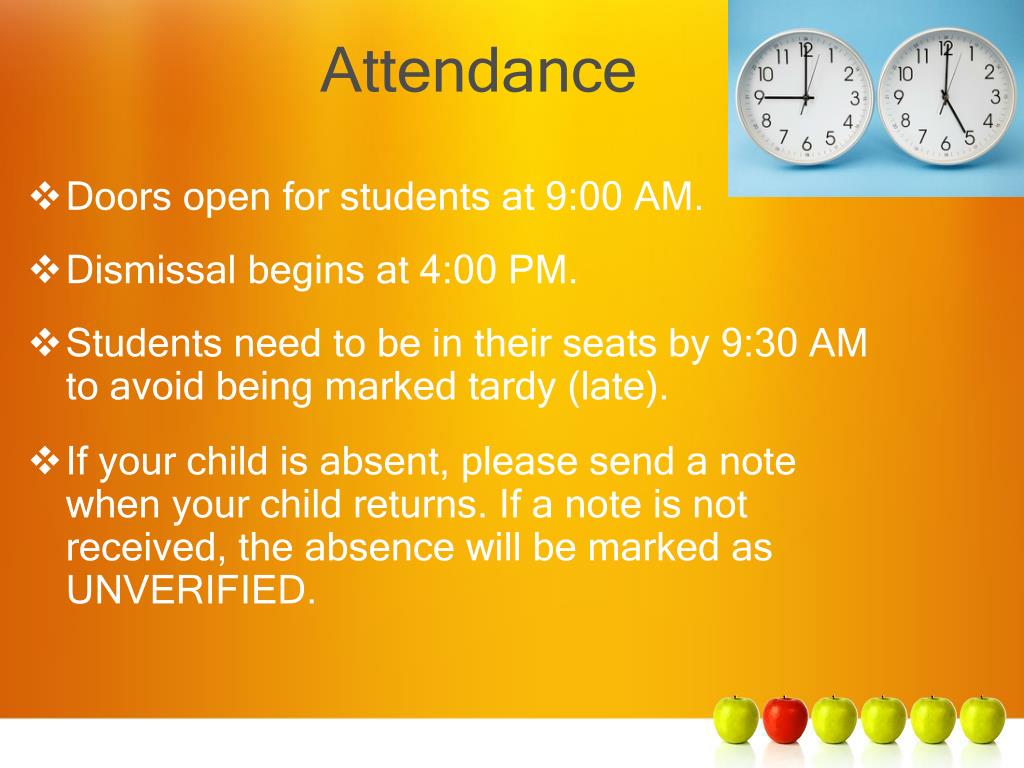 Attendance

11 12 1 2 3 4 5 6 7 8 9 10

11 12 1 2 3 4 5 6 7 8 9 10

❖ Doors open for students at 9:00 AM.

❖ Dismissal begins at 4:00 PM.

❖ Students need to be in their seats by 9:30 AM to avoid being marked tardy (late).

❖ If your child is absent, please send a note when your child returns. If a note is not received, the absence will be marked as UNVERIFIED.